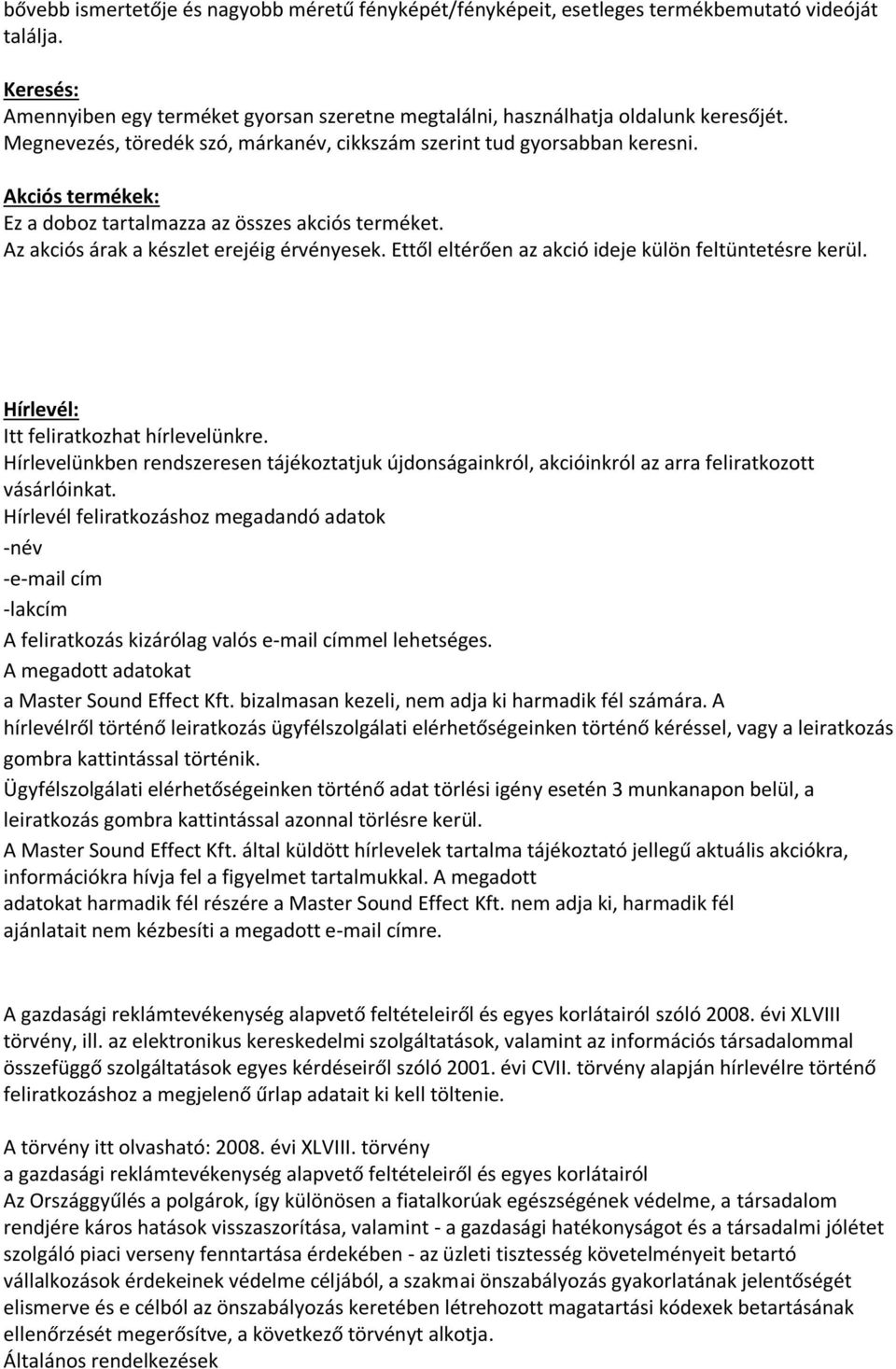 bővebb ismertetője és nagyobb méretű fényképét/fényképeit, esetleges termékbemutató videóját találja.

Keresés:
Amennyiben egy terméket gyorsan szeretne megtalálni, használhatja oldalunk keresőjét. Megnevezés, töredék szó, márkanév, cikkszám szerint tud gyorsabban keresni.

Akciós termékek:
Ez a doboz tartalmazza az összes akciós terméket.
Az akciós árak a készlet erejéig érvényesek. Ettől eltérően az akció ideje külön feltüntetésre kerül.

Hírlevél:
Itt feliratkozhat hírlevelünkre.
Hírlevelünkben rendszeresen tájékoztatjuk újdonságainkról, akcióinkról az arra feliratkozott vásárlóinkat.
Hírlevél feliratkozáshoz megadandó adatok
-név
-e-mail cím
-lakcím
A feliratkozás kizárólag valós e-mail címmel lehetséges.
A megadott adatokat
a Master Sound Effect Kft. bizalmasan kezeli, nem adja ki harmadik fél számára. A hírlevélről történő leiratkozás ügyfélszolgálati elérhetőségeinken történő kéréssel, vagy a leiratkozás gombra kattintással történik.
Ügyfélszolgálati elérhetőségeinken történő adat törlési igény esetén 3 munkanapon belül, a leiratkozás gombra kattintással azonnal törlésre kerül.
A Master Sound Effect Kft. által küldött hírlevelek tartalma tájékoztató jellegű aktuális akciókra, információkra hívja fel a figyelmet tartalmukkal. A megadott adatokat harmadik fél részére a Master Sound Effect Kft. nem adja ki, harmadik fél ajánlatait nem kézbesíti a megadott e-mail címre.

A gazdasági reklámtevékenység alapvető feltételeiről és egyes korlátairól szóló 2008. évi XLVIII törvény, ill. az elektronikus kereskedelmi szolgáltatások, valamint az információs társadalommal összefüggő szolgáltatások egyes kérdéseiről szóló 2001. évi CVII. törvény alapján hírlevélre történő feliratkozáshoz a megjelenő űrlap adatait ki kell töltenie.

A törvény itt olvasható: 2008. évi XLVIII. törvény
a gazdasági reklámtevékenység alapvető feltételeiről és egyes korlátairól
Az Országgyűlés a polgárok, így különösen a fiatalkorúak egészségének védelme, a társadalom rendjére káros hatások visszaszorítása, valamint - a gazdasági hatékonyságot és a társadalmi jólétet szolgáló piaci verseny fenntartása érdekében - az üzleti tisztesség követelményeit betartó vállalkozások érdekeinek védelme céljából, a szakmai önszabályozás gyakorlatának jelentőségét elismerve és e célból az önszabályozás keretében létrehozott magatartási kódexek betartásának ellenőrzését megerősítve, a következő törvényt alkotja.
Általános rendelkezések